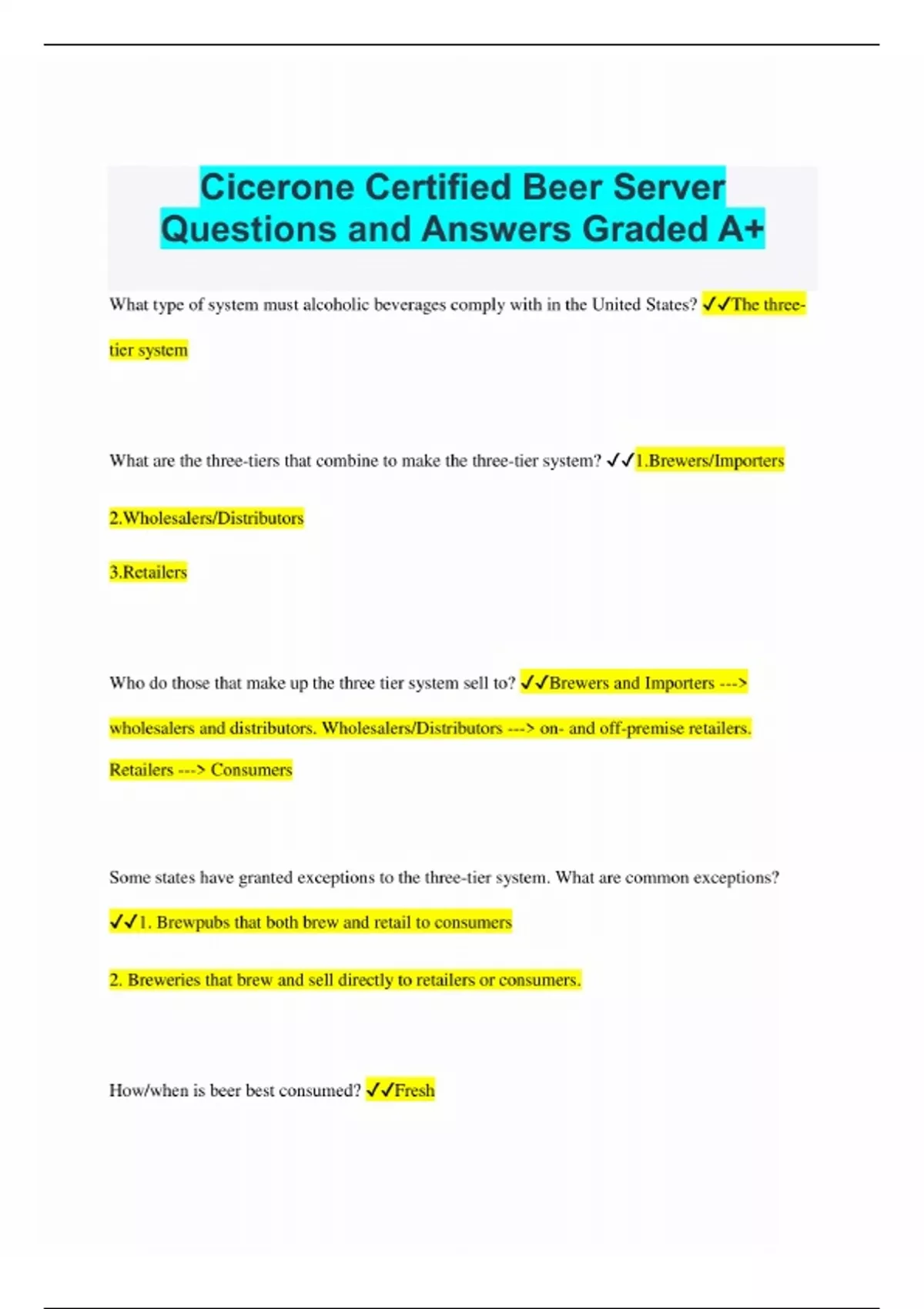 Cicerone Certified Beer Server Questions and Answers Graded A+

What type of system must alcoholic beverages comply with in the United States? ✓✓The three-tier system

What are the three-tiers that combine to make the three-tier system? ✓✓1.Brewers/Importers

2.Wholesalers/Distributors

3.Retailers

Who do those that make up the three tier system sell to? ✓✓Brewers and Importers ---> wholesalers and distributors. Wholesalers/Distributors ---> on- and off-premise retailers. Retailers ---> Consumers

Some states have granted exceptions to the three-tier system. What are common exceptions? ✓✓1. Brewpubs that both brew and retail to consumers

2. Breweries that brew and sell directly to retailers or consumers.

How/when is beer best consumed? ✓✓Fresh